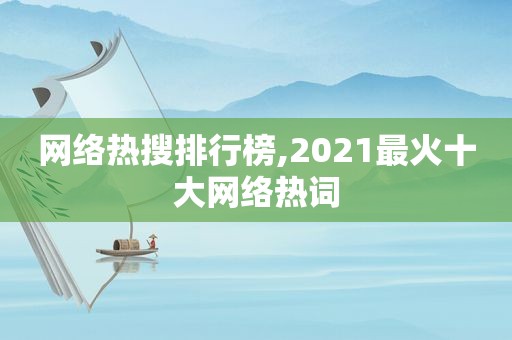 网络热搜排行榜,2021最火十大网络热词